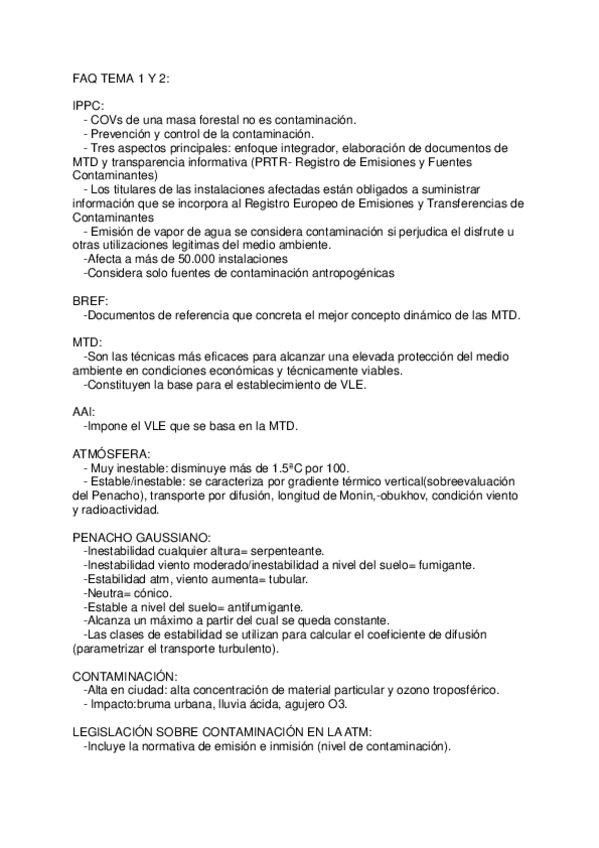 FAQ TEMA 1 Y 2:

IPPC:
- COVs de una masa forestal no es contaminación.
- Prevención y control de la contaminación.
- Tres aspectos principales: enfoque integrador, elaboración de documentos de MTD y transparencia informativa (PRTR- Registro de Emisiones y Fuentes Contaminantes)
- Los titulares de las instalaciones afectadas están obligados a suministrar información que se incorpora al Registro Europeo de Emisiones y Transferencias de Contaminantes
- Emisión de vapor de agua se considera contaminación si perjudica el disfrute u otras utilizaciones legitimas del medio ambiente.
-Afecta a más de 50.000 instalaciones
-Considera solo fuentes de contaminación antropogénicas

BREF:
-Documentos de referencia que concreta el mejor concepto dinámico de las MTD.

MTD:
-Son las técnicas más eficaces para alcanzar una elevada protección del medio ambiente en condiciones económicas y técnicamente viables.
-Constituyen la base para el establecimiento de VLE.

AAI:
-Impone el VLE que se basa en la MTD.

ATMÓSFERA:
- Muy inestable: disminuye más de 1.5ºC por 100.
- Estable/inestable: se caracteriza por gradiente térmico vertical(sobreevaluación del Penacho), transporte por difusión, longitud de Monin,-obukhov, condición viento y radioactividad.

PENACHO GAUSSIANO:
-Inestabilidad cualquier altura= serpenteante.
-Inestabilidad viento moderado/inestabilidad a nivel del suelo= fumigante.
-Estabilidad atm, viento aumenta= tubular.
-Neutra= cónico.
-Estable a nivel del suelo= antifumigante.
-Alcanza un máximo a partir del cual se queda constante.
-Las clases de estabilidad se utilizan para calcular el coeficiente de difusión (parametrizar el transporte turbulento).

CONTAMINACIÓN:
-Alta en ciudad: alta concentración de material particular y ozono troposférico.
- Impacto:bruma urbana, lluvia ácida, agujero O3.

LEGISLACIÓN SOBRE CONTAMINACIÓN EN LA ATM:
-Incluye la normativa de emisión e inmisión (nivel de contaminación).